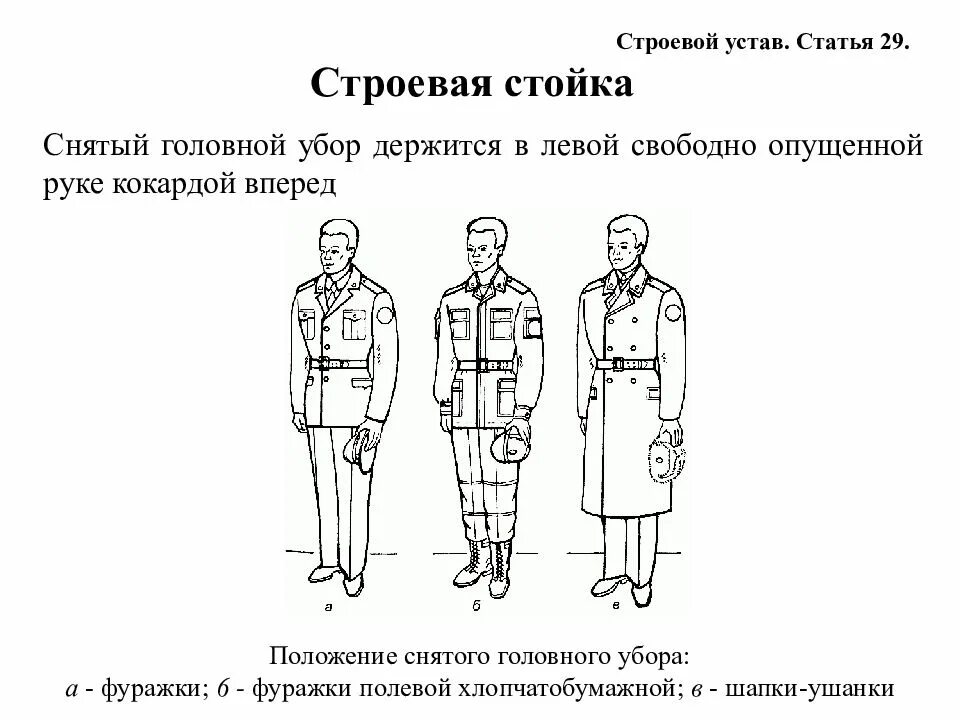 Строевой устав. Статья 29.

Строевая стойка

Снятый головной убор держится в левой свободно опущенной руке кокардой вперед

а

б

в

Положение снятого головного убора:
а - фуражки; б - фуражки полевой хлопчатобумажной; в - шапки-ушанки